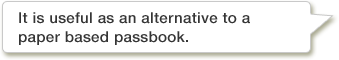 It is useful as an alternative to a paper based passbook.